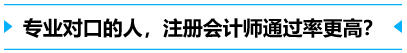 专业对口的人，注册会计师通过率更高？